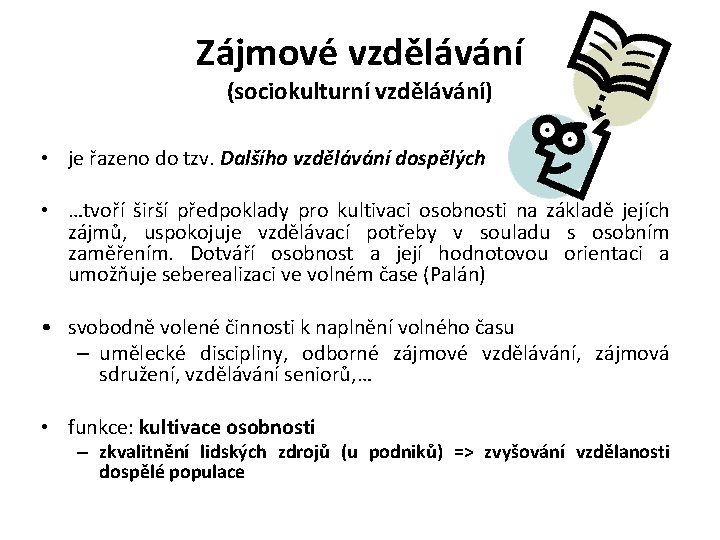 Zájmové vzdělávání
(sociokulturní vzdělávání)

• je řazeno do tzv. Dalšího vzdělávání dospělých

• …tvoří širší předpoklady pro kultivaci osobnosti na základě jejích zájmů, uspokojuje vzdělávací potřeby v souladu s osobním zaměřením. Dotváří osobnost a její hodnotovou orientaci a umožňuje seberealizaci ve volném čase (Palán)

• svobodně volené činnosti k naplnění volného času
– umělecké disciplíny, odborné zájmové vzdělávání, zájmová sdružení, vzdělávání seniorů,…

• funkce: kultivace osobnosti
– zkvalitnění lidských zdrojů (u podniků) => zvyšování vzdělanosti dospělé populace